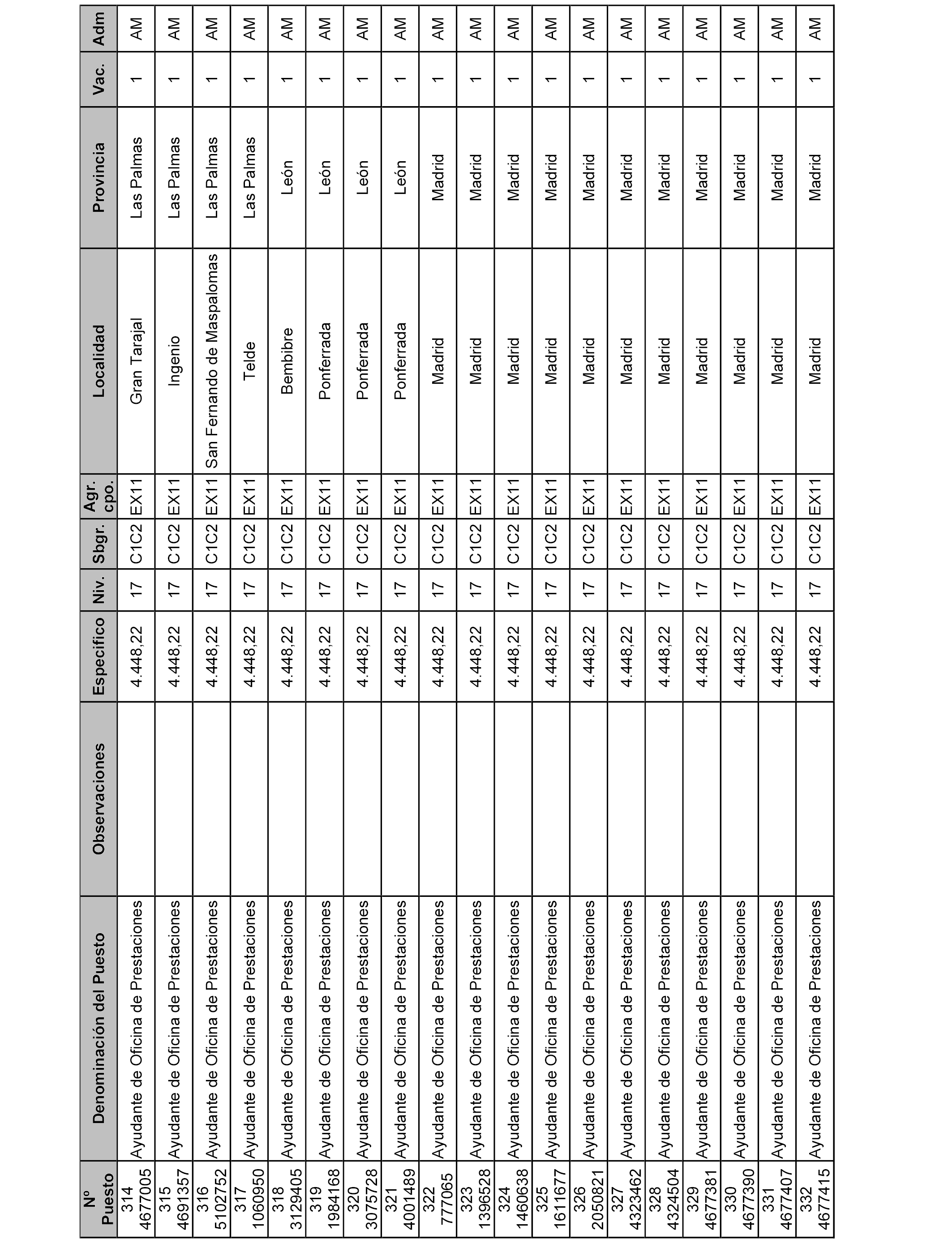 | Nº Puesto | Denominación del Puesto | Observaciones | Específico | Niv. | Sbgr. | Agr. cpo. | Localidad | Provincia | Vac. | Adm |
|---|---|---|---|---|---|---|---|---|---|---|
| 314 4677005 | Ayudante de Oficina de Prestaciones | | 4.448,22 | 17 | C1C2 | EX11 | Gran Tarajal | Las Palmas | 1 | AM |
| 315 4691357 | Ayudante de Oficina de Prestaciones | | 4.448,22 | 17 | C1C2 | EX11 | Ingenio | Las Palmas | 1 | AM |
| 316 5102752 | Ayudante de Oficina de Prestaciones | | 4.448,22 | 17 | C1C2 | EX11 | San Fernando de Maspalomas | Las Palmas | 1 | AM |
| 317 1060950 | Ayudante de Oficina de Prestaciones | | 4.448,22 | 17 | C1C2 | EX11 | Telde | Las Palmas | 1 | AM |
| 318 3129405 | Ayudante de Oficina de Prestaciones | | 4.448,22 | 17 | C1C2 | EX11 | Bembibre | León | 1 | AM |
| 319 1984168 | Ayudante de Oficina de Prestaciones | | 4.448,22 | 17 | C1C2 | EX11 | Ponferrada | León | 1 | AM |
| 320 3075728 | Ayudante de Oficina de Prestaciones | | 4.448,22 | 17 | C1C2 | EX11 | Ponferrada | León | 1 | AM |
| 321 4001489 | Ayudante de Oficina de Prestaciones | | 4.448,22 | 17 | C1C2 | EX11 | Ponferrada | León | 1 | AM |
| 322 777065 | Ayudante de Oficina de Prestaciones | | 4.448,22 | 17 | C1C2 | EX11 | Madrid | Madrid | 1 | AM |
| 323 1396528 | Ayudante de Oficina de Prestaciones | | 4.448,22 | 17 | C1C2 | EX11 | Madrid | Madrid | 1 | AM |
| 324 1460638 | Ayudante de Oficina de Prestaciones | | 4.448,22 | 17 | C1C2 | EX11 | Madrid | Madrid | 1 | AM |
| 325 1611677 | Ayudante de Oficina de Prestaciones | | 4.448,22 | 17 | C1C2 | EX11 | Madrid | Madrid | 1 | AM |
| 326 2050821 | Ayudante de Oficina de Prestaciones | | 4.448,22 | 17 | C1C2 | EX11 | Madrid | Madrid | 1 | AM |
| 327 4323462 | Ayudante de Oficina de Prestaciones | | 4.448,22 | 17 | C1C2 | EX11 | Madrid | Madrid | 1 | AM |
| 328 4324504 | Ayudante de Oficina de Prestaciones | | 4.448,22 | 17 | C1C2 | EX11 | Madrid | Madrid | 1 | AM |
| 329 4677381 | Ayudante de Oficina de Prestaciones | | 4.448,22 | 17 | C1C2 | EX11 | Madrid | Madrid | 1 | AM |
| 330 4677390 | Ayudante de Oficina de Prestaciones | | 4.448,22 | 17 | C1C2 | EX11 | Madrid | Madrid | 1 | AM |
| 331 4677407 | Ayudante de Oficina de Prestaciones | | 4.448,22 | 17 | C1C2 | EX11 | Madrid | Madrid | 1 | AM |
| 332 4677415 | Ayudante de Oficina de Prestaciones | | 4.448,22 | 17 | C1C2 | EX11 | Madrid | Madrid | 1 | AM |